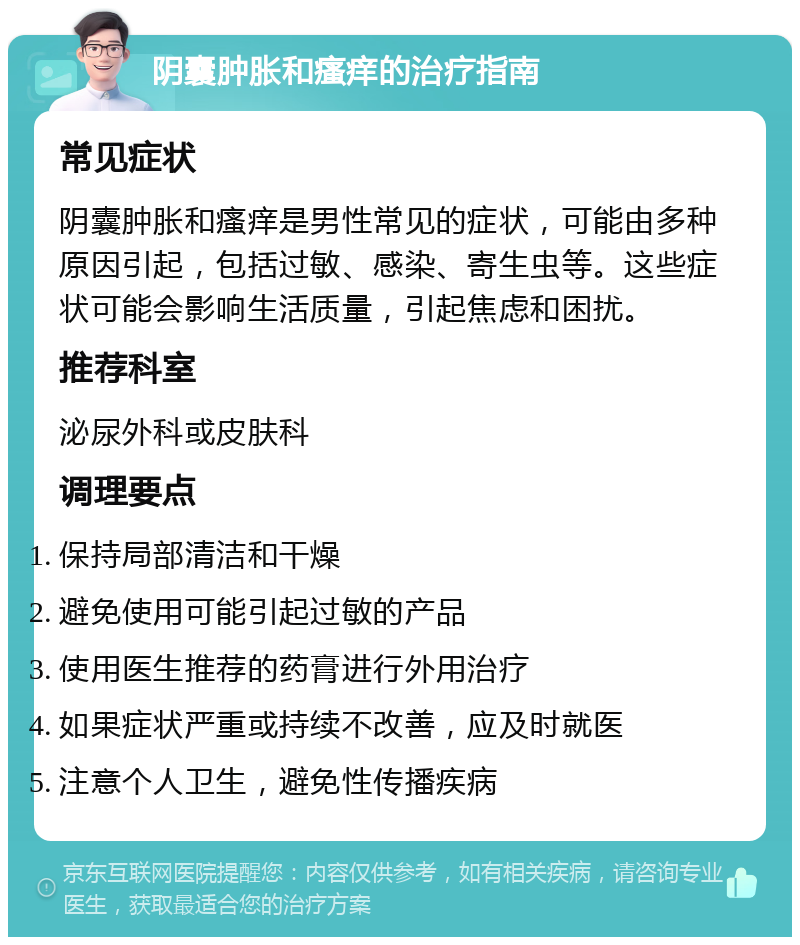 阴囊肿胀和瘙痒的治疗指南

常见症状

阴囊肿胀和瘙痒是男性常见的症状，可能由多种原因引起，包括过敏、感染、寄生虫等。这些症状可能会影响生活质量，引起焦虑和困扰。

推荐科室

泌尿外科或皮肤科

调理要点

1. 保持局部清洁和干燥
2. 避免使用可能引起过敏的产品
3. 使用医生推荐的药膏进行外用治疗
4. 如果症状严重或持续不改善，应及时就医
5. 注意个人卫生，避免性传播疾病

京东互联网医院提醒您：内容仅供参考，如有相关疾病，请咨询专业医生，获取最适合您的治疗方案